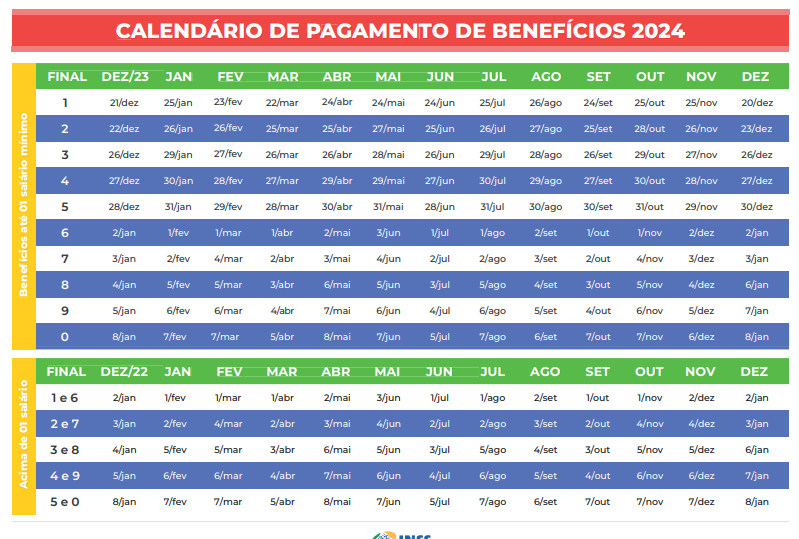 CALENDÁRIO DE PAGAMENTO DE BENEFÍCIOS 2024

Benefícios até 01 salário mínimo

| FINAL | DEZ/23 | JAN | FEV | MAR | ABR | MAI | JUN | JUL | AGO | SET | OUT | NOV | DEZ |
|---|---|---|---|---|---|---|---|---|---|---|---|---|---|
| 1 | 21/dez | 25/jan | 23/fev | 22/mar | 24/abr | 24/mai | 24/jun | 25/jul | 26/ago | 24/set | 25/out | 25/nov | 20/dez |
| 2 | 22/dez | 26/jan | 26/fev | 25/mar | 25/abr | 27/mai | 25/jun | 26/jul | 27/ago | 25/set | 28/out | 26/nov | 23/dez |
| 3 | 26/dez | 29/jan | 27/fev | 26/mar | 26/abr | 28/mai | 26/jun | 29/jul | 28/ago | 26/set | 29/out | 27/nov | 26/dez |
| 4 | 27/dez | 30/jan | 28/fev | 27/mar | 29/abr | 29/mai | 27/jun | 30/jul | 29/ago | 27/set | 30/out | 28/nov | 27/dez |
| 5 | 28/dez | 31/jan | 29/fev | 28/mar | 30/abr | 31/mai | 28/jun | 31/jul | 30/ago | 30/set | 31/out | 29/nov | 30/dez |
| 6 | 2/jan | 1/fev | 1/mar | 1/abr | 2/mai | 3/jun | 1/jul | 1/ago | 2/set | 1/out | 1/nov | 2/dez | 2/jan |
| 7 | 3/jan | 2/fev | 4/mar | 2/abr | 3/mai | 4/jun | 2/jul | 2/ago | 3/set | 2/out | 4/nov | 3/dez | 3/jan |
| 8 | 4/jan | 5/fev | 5/mar | 3/abr | 6/mai | 5/jun | 3/jul | 5/ago | 4/set | 3/out | 5/nov | 4/dez | 6/jan |
| 9 | 5/jan | 6/fev | 6/mar | 4/abr | 7/mai | 6/jun | 4/jul | 6/ago | 5/set | 4/out | 6/nov | 5/dez | 7/jan |
| 0 | 8/jan | 7/fev | 7/mar | 5/abr | 8/mai | 7/jun | 5/jul | 7/ago | 6/set | 7/out | 7/nov | 6/dez | 8/jan |

Acima de 01 salário

| FINAL | DEZ/22 | JAN | FEV | MAR | ABR | MAI | JUN | JUL | AGO | SET | OUT | NOV | DEZ |
|---|---|---|---|---|---|---|---|---|---|---|---|---|---|
| 1 e 6 | 2/jan | 1/fev | 1/mar | 1/abr | 2/mai | 3/jun | 1/jul | 1/ago | 2/set | 1/out | 1/nov | 2/dez | 2/jan |
| 2 e 7 | 3/jan | 2/fev | 4/mar | 2/abr | 3/mai | 4/jun | 2/jul | 2/ago | 3/set | 2/out | 4/nov | 4/dez | 3/jan |
| 3 e 8 | 4/jan | 5/fev | 5/mar | 3/abr | 6/mai | 5/jun | 3/jul | 5/ago | 4/set | 3/out | 5/nov | 5/dez | 6/jan |
| 4 e 9 | 5/jan | 6/fev | 6/mar | 4/abr | 7/mai | 6/jun | 4/jul | 6/ago | 5/set | 4/out | 6/nov | 6/dez | 7/jan |
| 5 e 0 | 8/jan | 7/fev | 7/mar | 5/abr | 8/mai | 7/jun | 5/jul | 7/ago | 6/set | 7/out | 7/nov | 7/dez | 8/jan |

INSS